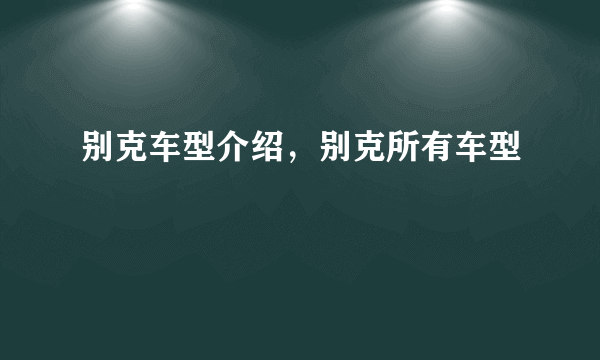 别克车型介绍，别克所有车型